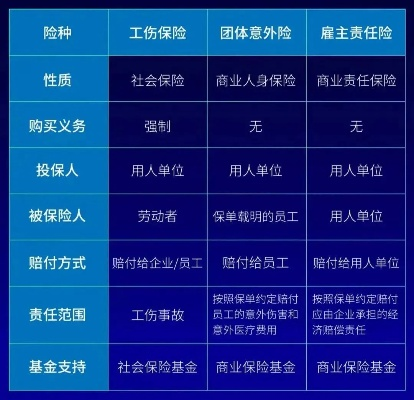 | 险种 | 工伤保险 | 团体意外险 | 雇主责任险 |
|---|---|---|---|
| 性质 | 社会保险 | 商业人身保险 | 商业责任保险 |
| 购买义务 | 强制 | 无 | 无 |
| 投保人 | 用人单位 | 用人单位 | 用人单位 |
| 被保险人 | 劳动者 | 保单载明的员工 | 用人单位 |
| 赔付方式 | 赔付给企业/员工 | 赔付给员工 | 赔付给用人单位 |
| 责任范围 | 工伤事故 | 按照保单约定赔付员工的意外伤害和意外医疗费用 | 按照保单约定赔付应由企业承担的经济赔偿责任 |
| 基金支持 | 社会保险基金 | 商业保险基金 | 商业保险基金 |